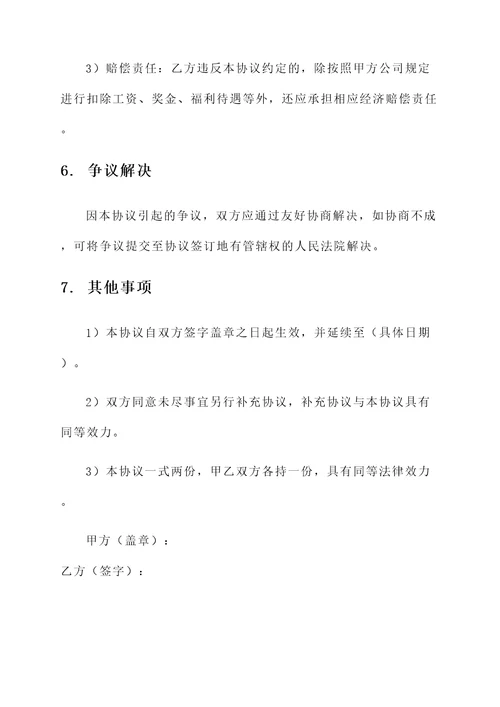 3）赔偿责任：乙方违反本协议约定的，除按照甲方公司规定进行扣除工资、奖金、福利待遇等外，还应承担相应经济赔偿责任。

6. 争议解决

因本协议引起的争议，双方应通过友好协商解决，如协商不成，可将争议提交至协议签订地有管辖权的人民法院解决。

7. 其他事项

1）本协议自双方签字盖章之日起生效，并延续至（具体日期）。

2）双方同意未尽事宜另行补充协议，补充协议与本协议具有同等效力。

3）本协议一式两份，甲乙双方各持一份，具有同等法律效力。

甲方（盖章）：

乙方（签字）：